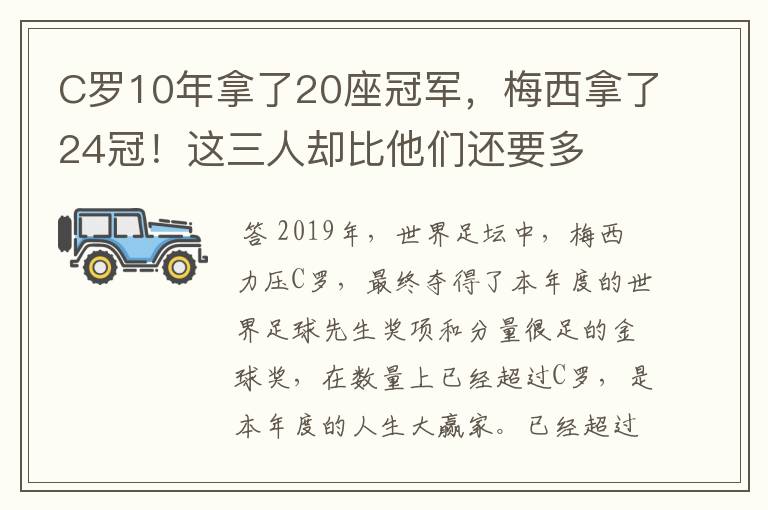 C罗10年拿了20座冠军，梅西拿了24冠！这三人却比他们还要多

答 2019年，世界足坛中，梅西力压C罗，最终夺得了本年度的世界足球先生奖项和分量很足的金球奖，在数量上已经超过C罗，是本年度的人生大赢家。已经超过